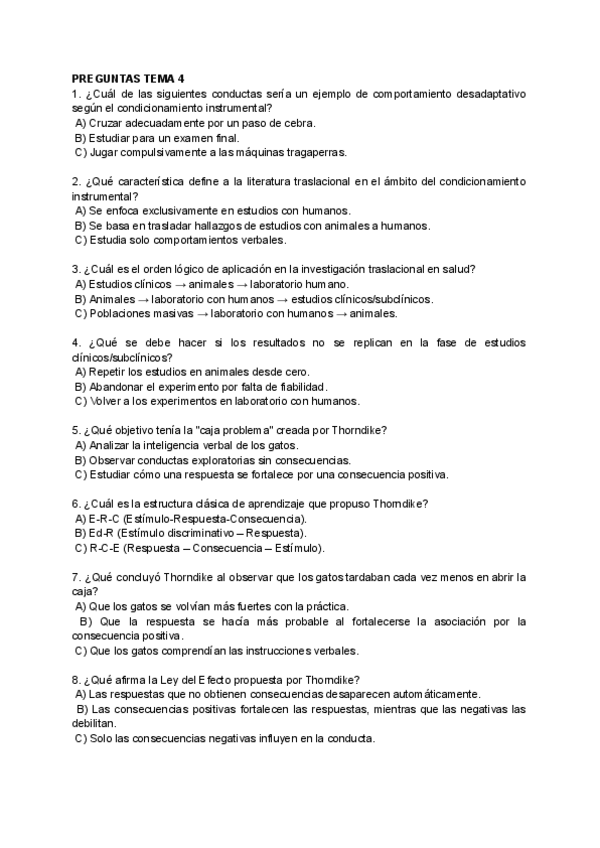 PREGUNTAS TEMA 4
1. ¿Cuál de las siguientes conductas sería un ejemplo de comportamiento desadaptativo según el condicionamiento instrumental?
A) Cruzar adecuadamente por un paso de cebra.
B) Estudiar para un examen final.
C) Jugar compulsivamente a las máquinas tragaperras.

2. ¿Qué característica define a la literatura traslacional en el ámbito del condicionamiento instrumental?
A) Se enfoca exclusivamente en estudios con humanos.
B) Se basa en trasladar hallazgos de estudios con animales a humanos.
C) Estudia solo comportamientos verbales.

3. ¿Cuál es el orden lógico de aplicación en la investigación traslacional en salud?
A) Estudios clínicos → animales → laboratorio humano.
B) Animales → laboratorio con humanos → estudios clínicos/subclínicos.
C) Poblaciones masivas → laboratorio con humanos → animales.

4. ¿Qué se debe hacer si los resultados no se replican en la fase de estudios clínicos/subclínicos?
A) Repetir los estudios en animales desde cero.
B) Abandonar el experimento por falta de fiabilidad.
C) Volver a los experimentos en laboratorio con humanos.

5. ¿Qué objetivo tenía la "caja problema" creada por Thorndike?
A) Analizar la inteligencia verbal de los gatos.
B) Observar conductas exploratorias sin consecuencias.
C) Estudiar cómo una respuesta se fortalece por una consecuencia positiva.

6. ¿Cuál es la estructura clásica de aprendizaje que propuso Thorndike?
A) E-R-C (Estímulo-Respuesta-Consecuencia).
B) Ed-R (Estímulo discriminativo – Respuesta).
C) R-C-E (Respuesta – Consecuencia – Estímulo).

7. ¿Qué concluyó Thorndike al observar que los gatos tardaban cada vez menos en abrir la caja?
A) Que los gatos se volvían más fuertes con la práctica.
B) Que la respuesta se hacía más probable al fortalecerse la asociación por la consecuencia positiva.
C) Que los gatos comprendían las instrucciones verbales.

8. ¿Qué afirma la Ley del Efecto propuesta por Thorndike?
A) Las respuestas que no obtienen consecuencias desaparecen automáticamente.
B) Las consecuencias positivas fortalecen las respuestas, mientras que las negativas las debilitan.
C) Solo las consecuencias negativas influyen en la conducta.